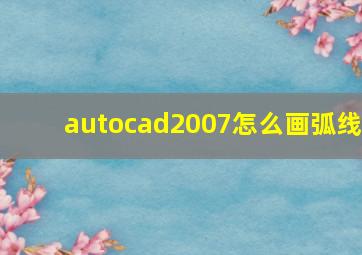 autocad2007怎么画弧线